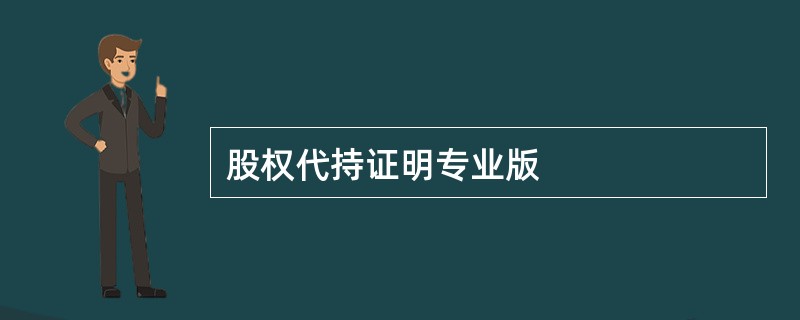 股权代持证明专业版